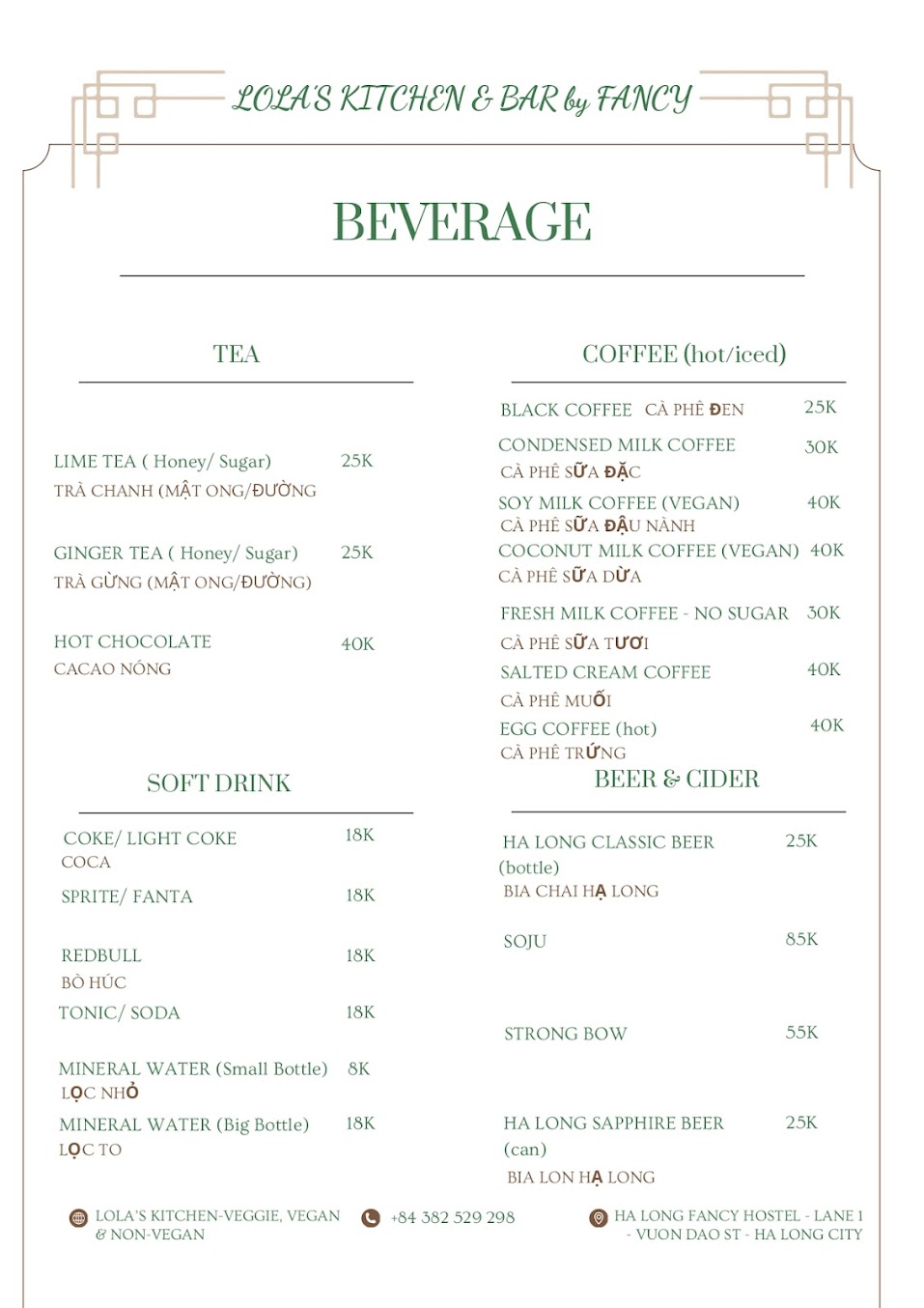 LOLA'S KITCHEN & BAR by FANCY

BEVERAGE

TEA

LIME TEA ( Honey/ Sugar) 25K
TRÀ CHANH (MẬT ONG/ĐƯỜNG

GINGER TEA ( Honey/ Sugar) 25K
TRÀ GỪNG (MẬT ONG/ĐƯỜNG)

HOT CHOCOLATE 40K
CACAO NÓNG

SOFT DRINK

COKE/ LIGHT COKE 18K
COCA

SPRITE/ FANTA 18K

REDBULL 18K
BÒ HÚC

TONIC/ SODA 18K

MINERAL WATER (Small Bottle) 8K
LỌC NHỎ

MINERAL WATER (Big Bottle) 18K
LỌC TO

COFFEE (hot/iced)

BLACK COFFEE CÀ PHÊ ĐEN 25K

CONDENSED MILK COFFEE 30K
CÀ PHÊ SỮA ĐẶC

SOY MILK COFFEE (VEGAN) 40K
CÀ PHÊ SỮA ĐẬU NÀNH

COCONUT MILK COFFEE (VEGAN) 40K
CÀ PHÊ SỮA DỪA

FRESH MILK COFFEE - NO SUGAR 30K
CÀ PHÊ SỮA TƯƠI

SALTED CREAM COFFEE 40K
CÀ PHÊ MUỐI

EGG COFFEE (hot) 40K
CÀ PHÊ TRỨNG

BEER & CIDER

HA LONG CLASSIC BEER (bottle) 25K
BIA CHAI HẠ LONG

SOJU 85K

STRONG BOW 55K

HA LONG SAPPHIRE BEER (can) 25K
BIA LON HẠ LONG

LOLA'S KITCHEN-VEGGIE, VEGAN & NON-VEGAN

+84 382 529 298

HA LONG FANCY HOSTEL - LANE 1 - VUON DAO ST - HA LONG CITY